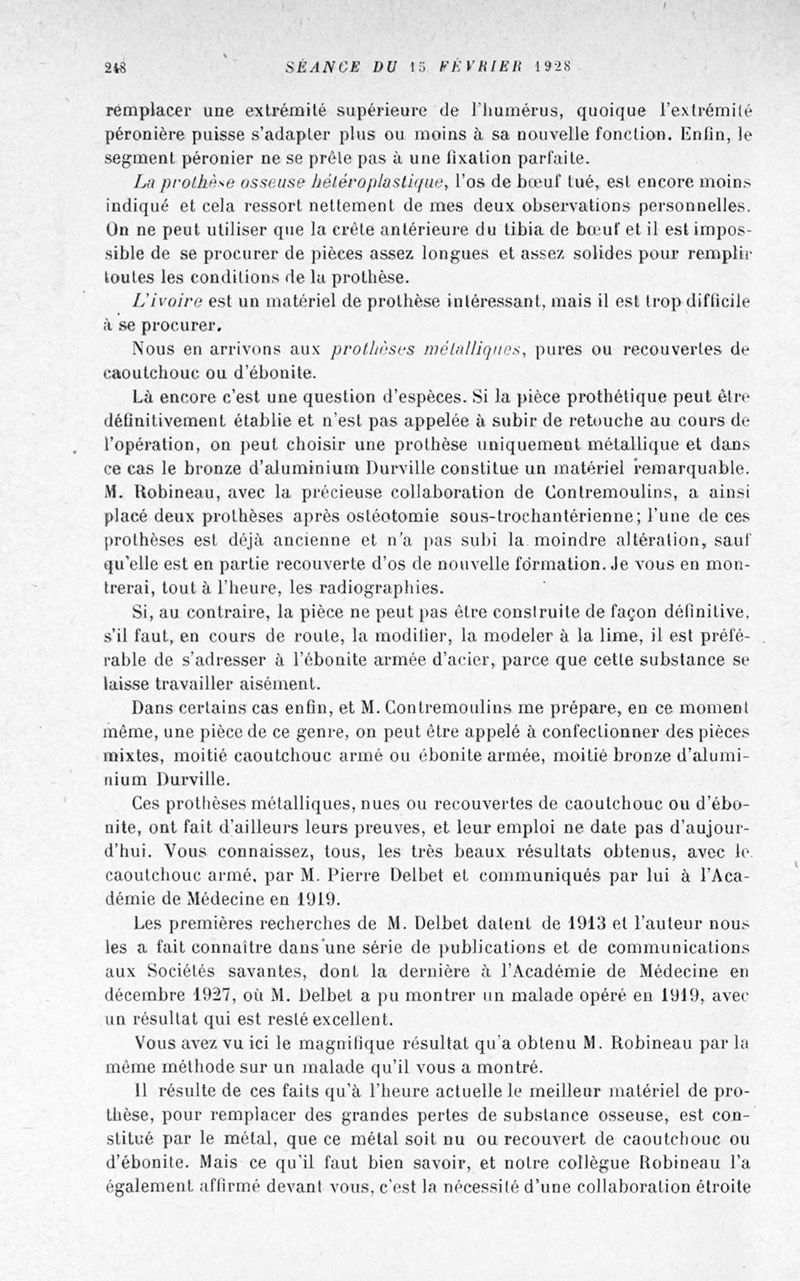 248 SÉANCE DU 15 FÉVRIER 1928

remplacer une extrémité supérieure de l'humérus, quoique l'extrémité péronière puisse s'adapter plus ou moins à sa nouvelle fonction. Enfin, le segment péronier ne se prête pas à une fixation parfaite.

La prothèse osseuse hétéroplastique, l'os de bœuf tué, est encore moins indiqué et cela ressort nettement de mes deux observations personnelles. On ne peut utiliser que la crête antérieure du tibia de bœuf et il est impossible de se procurer de pièces assez longues et assez solides pour remplir toutes les conditions de la prothèse.

L'ivoire est un matériel de prothèse intéressant, mais il est trop difficile à se procurer.

Nous en arrivons aux prothèses métalliques, pures ou recouvertes de caoutchouc ou d'ébonite.

Là encore c'est une question d'espèces. Si la pièce prothétique peut être définitivement établie et n'est pas appelée à subir de retouche au cours de l'opération, on peut choisir une prothèse uniquement métallique et dans ce cas le bronze d'aluminium Durville constitue un matériel remarquable. M. Robineau, avec la précieuse collaboration de Contremoulins, a ainsi placé deux prothèses après ostéotomie sous-trochantérienne; l'une de ces prothèses est déjà ancienne et n'a pas subi la moindre altération, sauf qu'elle est en partie recouverte d'os de nouvelle formation. Je vous en montrerai, tout à l'heure, les radiographies.

Si, au contraire, la pièce ne peut pas être construite de façon définitive, s'il faut, en cours de route, la modifier, la modeler à la lime, il est préférable de s'adresser à l'ébonite armée d'acier, parce que cette substance se laisse travailler aisément.

Dans certains cas enfin, et M. Contremoulins me prépare, en ce moment même, une pièce de ce genre, on peut être appelé à confectionner des pièces mixtes, moitié caoutchouc armé ou ébonite armée, moitié bronze d'aluminium Durville.

Ces prothèses métalliques, nues ou recouvertes de caoutchouc ou d'ébonite, ont fait d'ailleurs leurs preuves, et leur emploi ne date pas d'aujourd'hui. Vous connaissez, tous, les très beaux résultats obtenus, avec le caoutchouc armé, par M. Pierre Delbet et communiqués par lui à l'Académie de Médecine en 1919.

Les premières recherches de M. Delbet datent de 1913 et l'auteur nous les a fait connaître dans une série de publications et de communications aux Sociétés savantes, dont la dernière à l'Académie de Médecine en décembre 1927, où M. Delbet a pu montrer un malade opéré en 1919, avec un résultat qui est resté excellent.

Vous avez vu ici le magnifique résultat qu'a obtenu M. Robineau par la même méthode sur un malade qu'il vous a montré.

Il résulte de ces faits qu'à l'heure actuelle le meilleur matériel de prothèse, pour remplacer des grandes pertes de substance osseuse, est constitué par le métal, que ce métal soit nu ou recouvert de caoutchouc ou d'ébonite. Mais ce qu'il faut bien savoir, et notre collègue Robineau l'a également affirmé devant vous, c'est la nécessité d'une collaboration étroite